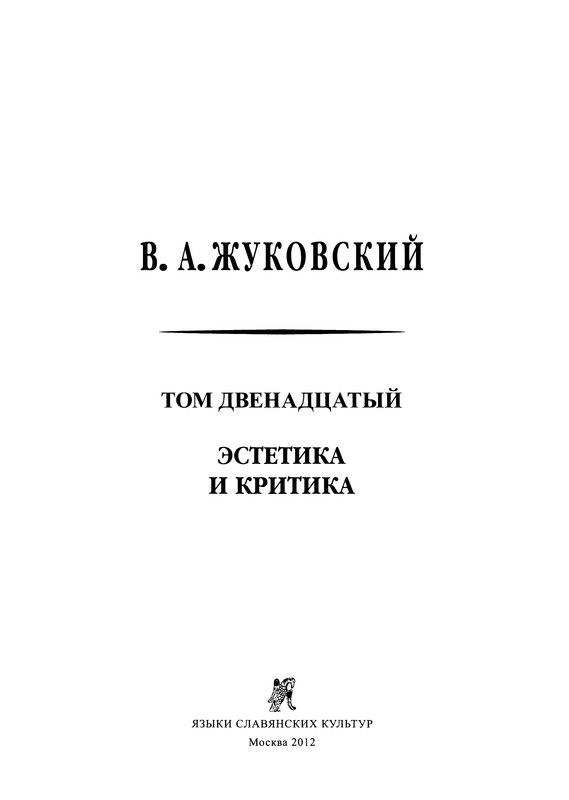 В. А. ЖУКОВСКИЙ

ТОМ ДВЕНАДЦАТЫЙ

ЭСТЕТИКА
И КРИТИКА

ЯЗЫКИ СЛАВЯНСКИХ КУЛЬТУР
Москва 2012